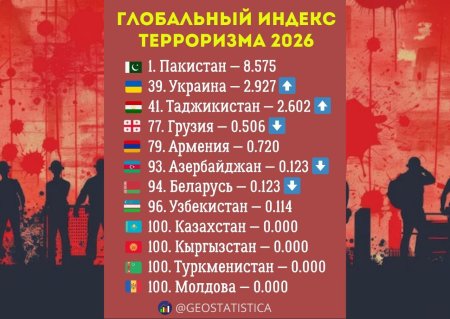 ГЛОБАЛЬНЫЙ ИНДЕКС ТЕРРОРИЗМА 2026

1. Пакистан — 8.575
39. Украина — 2.927
41. Таджикистан — 2.602
77. Грузия — 0.506
79. Армения — 0.720
93. Азербайджан — 0.123
94. Беларусь — 0.123
96. Узбекистан — 0.114
100. Казахстан — 0.000
100. Кыргызстан — 0.000
100. Туркменистан — 0.000
100. Молдова — 0.000

@GEOSTATISTICA